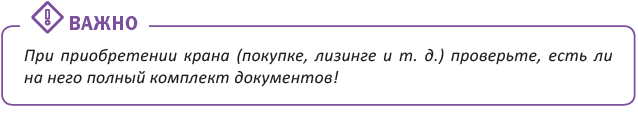 ВАЖНО

При приобретении крана (покупке, лизинге и т. д.) проверьте, есть ли на него полный комплект документов!